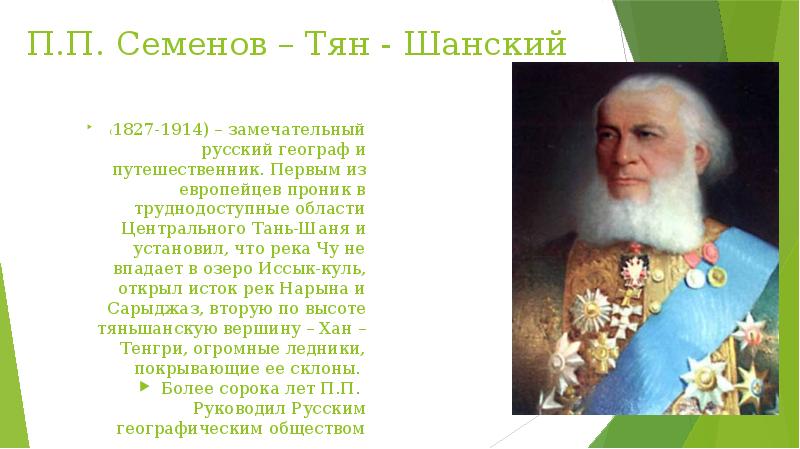 П.П. Семенов – Тян - Шанский

(1827-1914) – замечательный русский географ и путешественник. Первым из европейцев проник в труднодоступные области Центрального Тань-Шаня и установил, что река Чу не впадает в озеро Иссык-куль, открыл исток рек Нарына и Сарыджаз, вторую по высоте тяньшанскую вершину – Хан – Тенгри, огромные ледники, покрывающие ее склоны.

Более сорока лет П.П. Руководил Русским географическим обществом